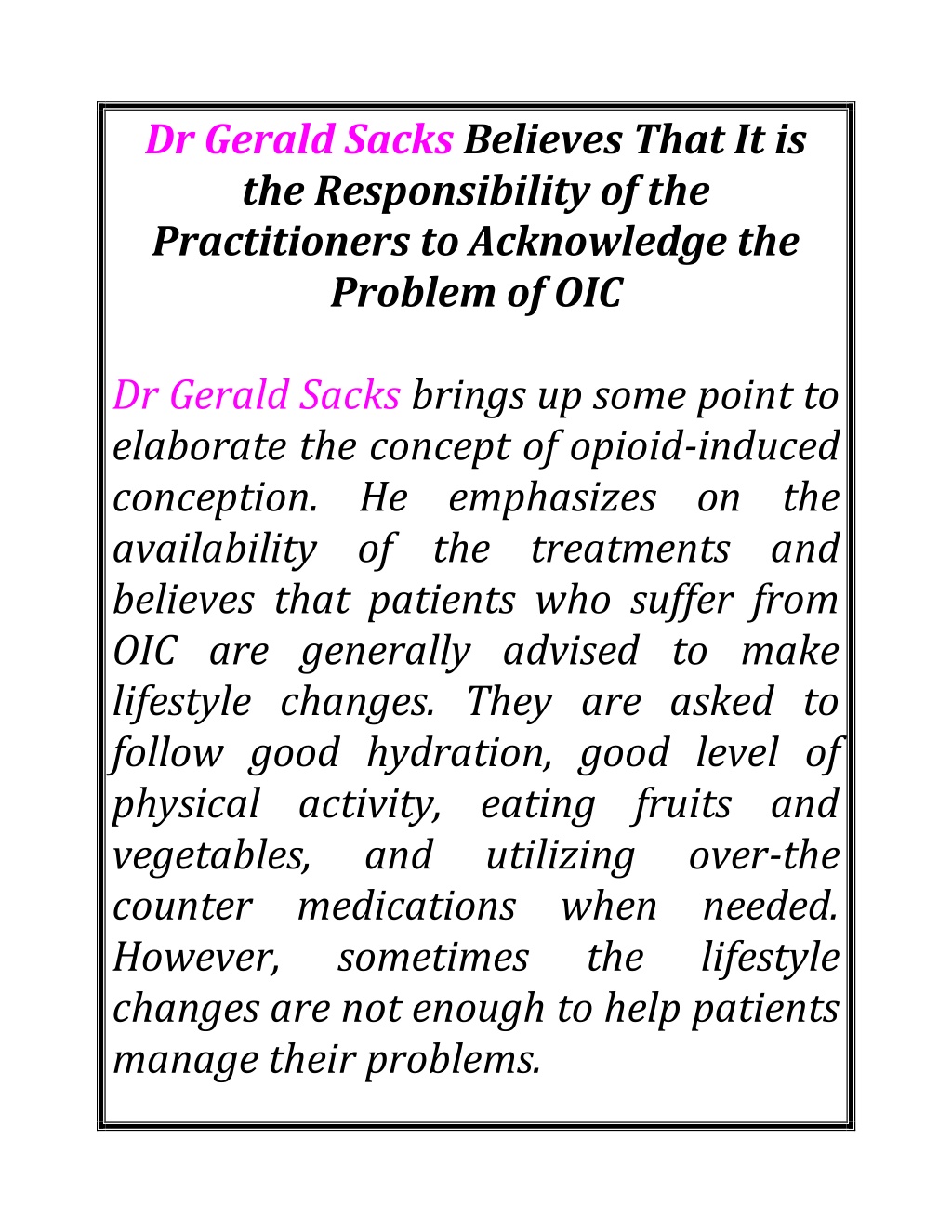 Dr Gerald Sacks Believes That It is the Responsibility of the Practitioners to Acknowledge the Problem of OIC

Dr Gerald Sacks brings up some point to elaborate the concept of opioid-induced conception. He emphasizes on the availability of the treatments and believes that patients who suffer from OIC are generally advised to make lifestyle changes. They are asked to follow good hydration, good level of physical activity, eating fruits and vegetables, and utilizing over-the counter medications when needed. However, sometimes the lifestyle changes are not enough to help patients manage their problems.